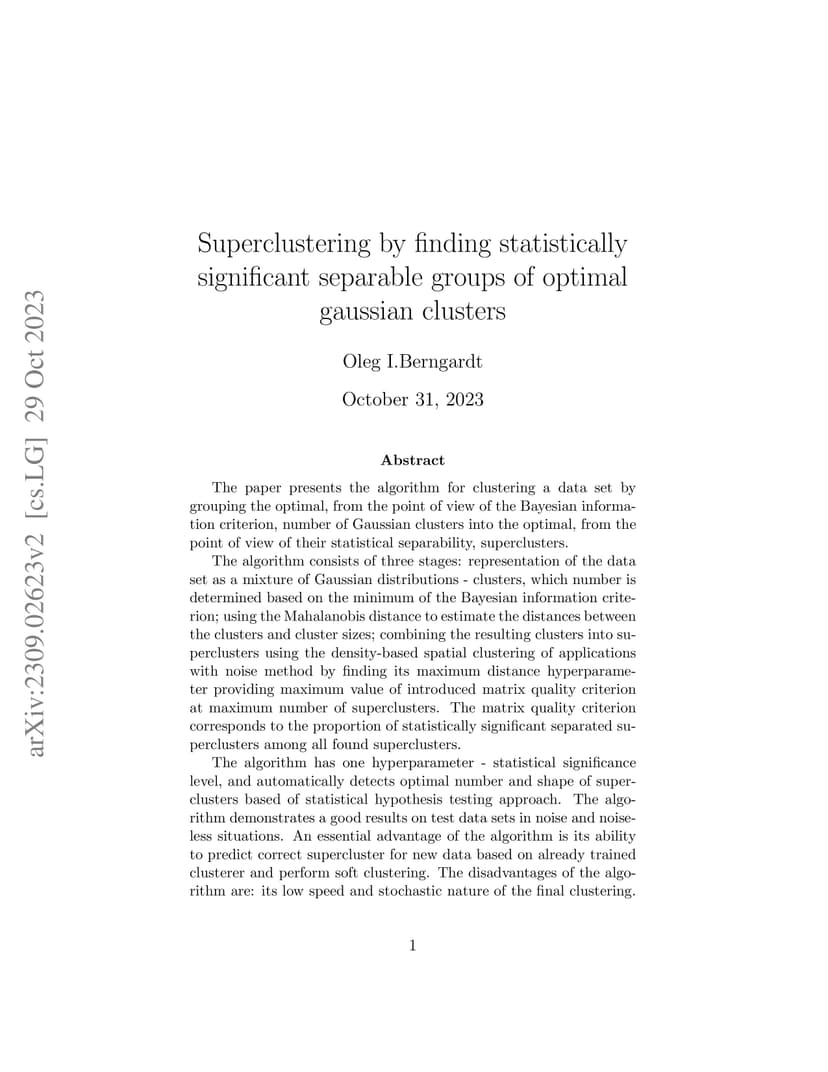 arXiv:2309.02623v2 [cs.LG] 29 Oct 2023

Superclustering by finding statistically significant separable groups of optimal gaussian clusters

Oleg I.Berngardt

October 31, 2023

Abstract

The paper presents the algorithm for clustering a data set by grouping the optimal, from the point of view of the Bayesian information criterion, number of Gaussian clusters into the optimal, from the point of view of their statistical separability, superclusters.

The algorithm consists of three stages: representation of the data set as a mixture of Gaussian distributions - clusters, which number is determined based on the minimum of the Bayesian information criterion; using the Mahalanobis distance to estimate the distances between the clusters and cluster sizes; combining the resulting clusters into superclusters using the density-based spatial clustering of applications with noise method by finding its maximum distance hyperparameter providing maximum value of introduced matrix quality criterion at maximum number of superclusters. The matrix quality criterion corresponds to the proportion of statistically significant separated superclusters among all found superclusters.

The algorithm has one hyperparameter - statistical significance level, and automatically detects optimal number and shape of superclusters based of statistical hypothesis testing approach. The algorithm demonstrates a good results on test data sets in noise and noiseless situations. An essential advantage of the algorithm is its ability to predict correct supercluster for new data based on already trained clusterer and perform soft clustering. The disadvantages of the algorithm are: its low speed and stochastic nature of the final clustering.

1